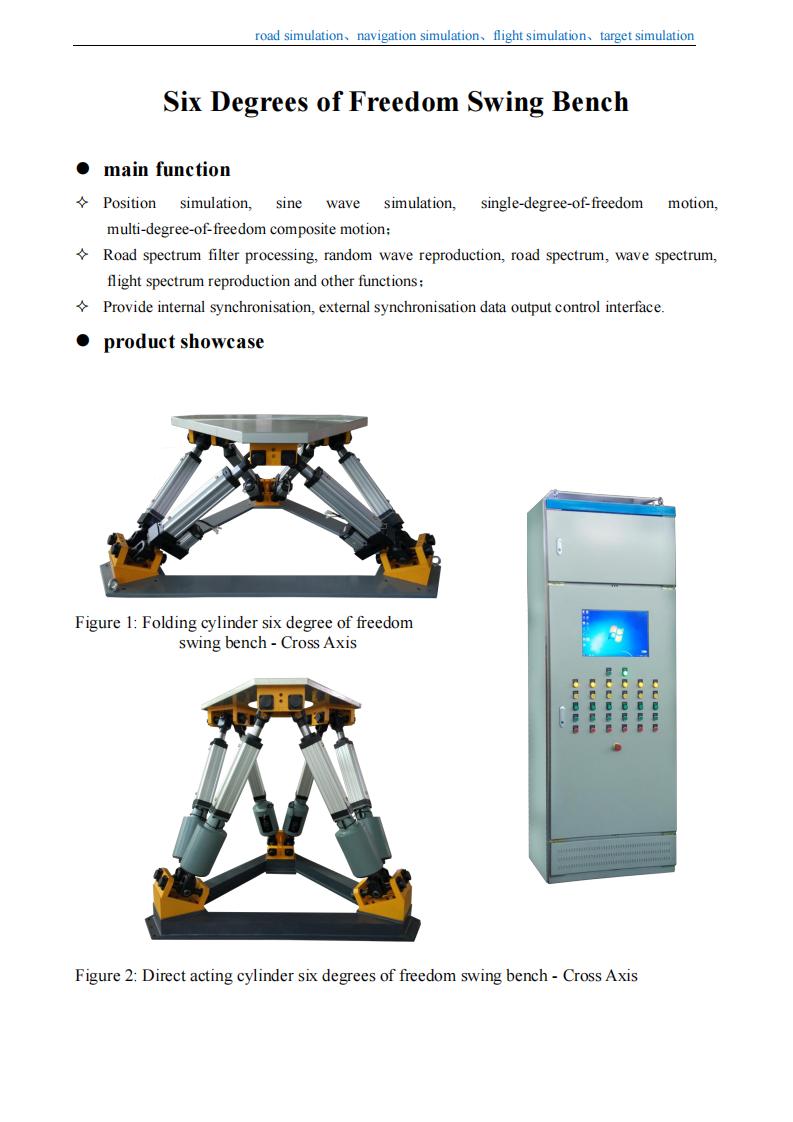 road simulation、navigation simulation、flight simulation、target simulation

Six Degrees of Freedom Swing Bench

● main function

✧ Position simulation, sine wave simulation, single-degree-of-freedom motion, multi-degree-of-freedom composite motion;

✧ Road spectrum filter processing, random wave reproduction, road spectrum, wave spectrum, flight spectrum reproduction and other functions;

✧ Provide internal synchronisation, external synchronisation data output control interface.

● product showcase

Figure 1: Folding cylinder six degree of freedom swing bench - Cross Axis

Figure 2: Direct acting cylinder six degrees of freedom swing bench - Cross Axis